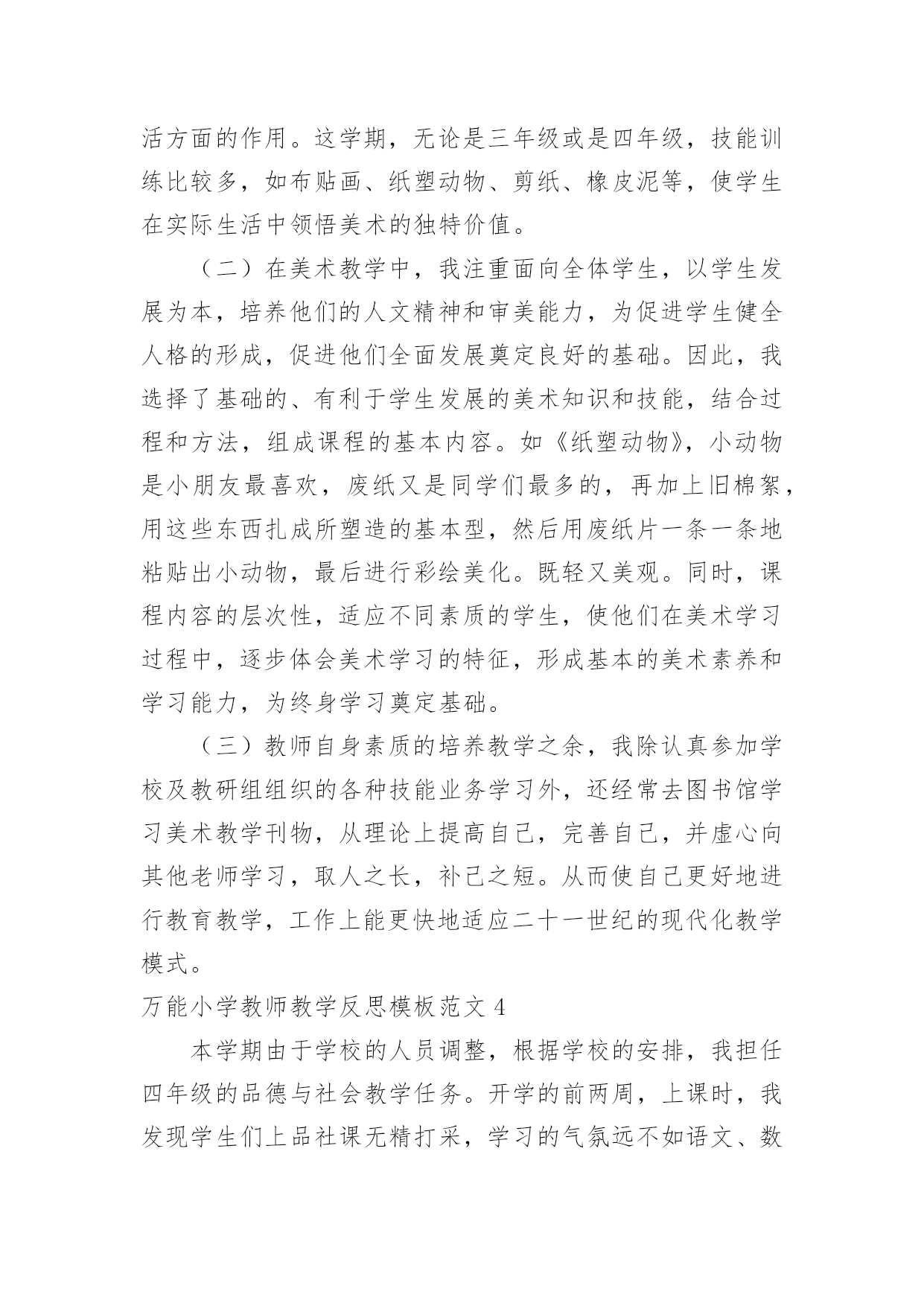 活方面的作用。这学期，无论是三年级或是四年级，技能训练比较多，如布贴画、纸塑动物、剪纸、橡皮泥等，使学生在实际生活中领悟美术的独特价值。

（二）在美术教学中，我注重面向全体学生，以学生发展为本，培养他们的人文精神和审美能力，为促进学生健全人格的形成，促进他们全面发展奠定良好的基础。因此，我选择了基础的、有利于学生发展的美术知识和技能，结合过程和方法，组成课程的基本内容。如《纸塑动物》，小动物是小朋友最喜欢，废纸又是同学们最多的，再加上旧棉絮，用这些东西扎成所塑造的基本型，然后用废纸片一条一条地粘贴出小动物，最后进行彩绘美化。既轻又美观。同时，课程内容的层次性，适应不同素质的学生，使他们在美术学习过程中，逐步体会美术学习的特征，形成基本的美术素养和学习能力，为终身学习奠定基础。

（三）教师自身素质的培养教学之余，我除认真参加学校及教研组组织的各种技能业务学习外，还经常去图书馆学习美术教学刊物，从理论上提高自己，完善自己，并虚心向其他老师学习，取人之长，补己之短。从而使自己更好地进行教育教学，工作上能更快地适应二十一世纪的现代化教学模式。

万能小学教师教学反思模板范文 4

本学期由于学校的人员调整，根据学校的安排，我担任四年级的品德与社会教学任务。开学的前两周，上课时，我发现学生们上品社课无精打采，学习的气氛远不如语文、数